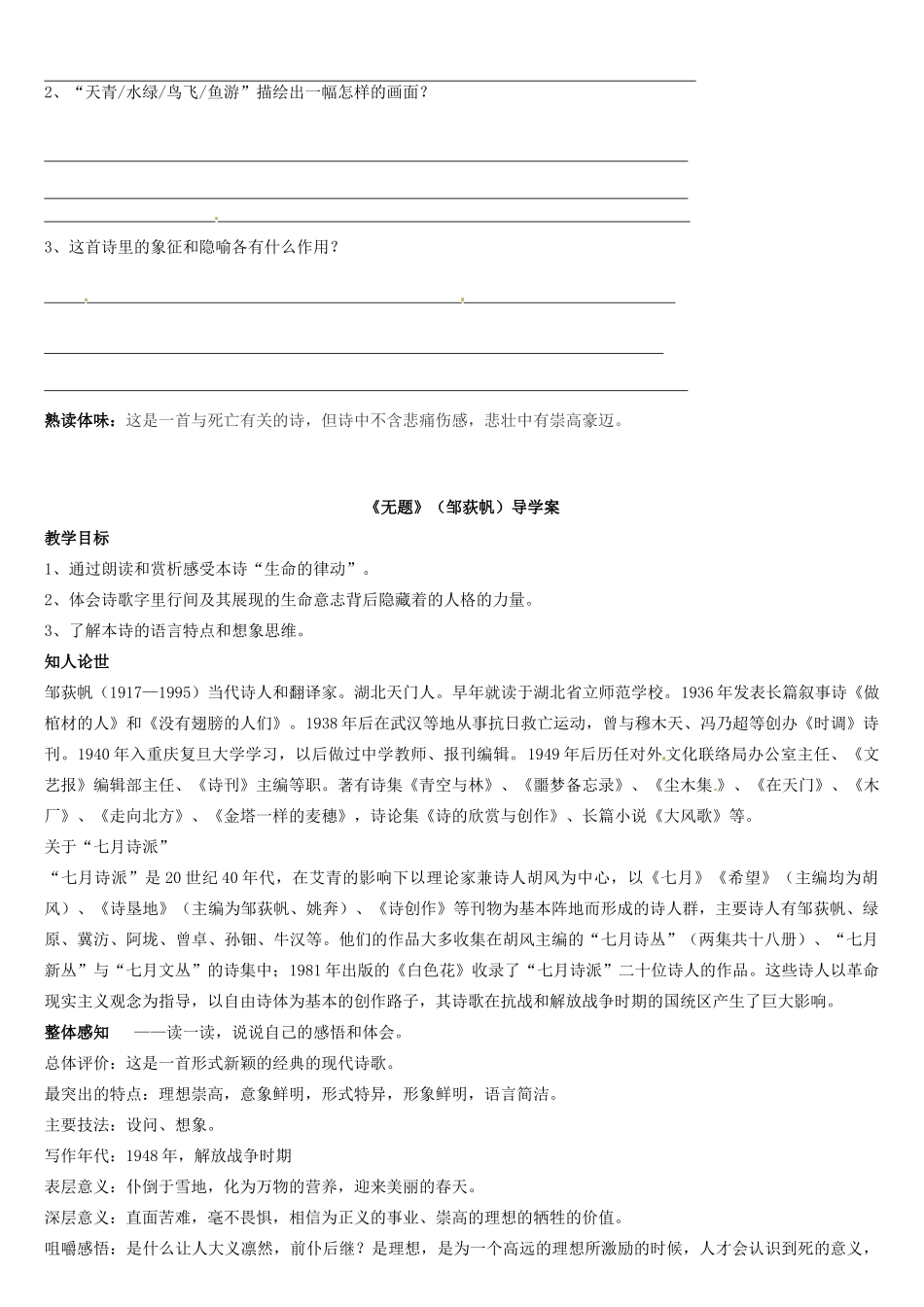 2、“天青/水绿/鸟飞/鱼游”描绘出一幅怎样的画面？

3、这首诗里的象征和隐喻各有什么作用？

熟读体味：这是一首与死亡有关的诗，但诗中不含悲痛伤感，悲壮中有崇高豪迈。

《无题》（邹荻帆）导学案

教学目标

1、通过朗读和赏析感受本诗“生命的律动”。

2、体会诗歌字里行间及其展现的生命意志背后隐藏着的人格的力量。

3、了解本诗的语言特点和想象思维。

知人论世

邹荻帆（1917—1995）当代诗人和翻译家。湖北天门人。早年就读于湖北省立师范学校。1936年发表长篇叙事诗《做棺材的人》和《没有翅膀的人们》。1938年后在武汉等地从事抗日救亡运动，曾与穆木天、冯乃超等创办《时调》诗刊。1940年入重庆复旦大学学习，以后做过中学教师、报刊编辑。1949年后历任对外文化联络局办公室主任、《文艺报》编辑部主任、《诗刊》主编等职。著有诗集《青空与林》、《噩梦备忘录》、《尘木集》、《在天门》、《木厂》、《走向北方》、《金塔一样的麦穗》，诗论集《诗的欣赏与创作》、长篇小说《大风歌》等。

关于“七月诗派”

“七月诗派”是20世纪40年代，在艾青的影响下以理论家兼诗人胡风为中心，以《七月》《希望》（主编均为胡风）、《诗垦地》（主编为邹荻帆、姚奔）、《诗创作》等刊物为基本阵地而形成的诗人群，主要诗人有邹荻帆、绿原、冀汸、阿垅、曾卓、孙钿、牛汉等。他们的作品大多收集在胡风主编的“七月诗丛”（两集共十八册）、“七月新丛”与“七月文丛”的诗集中；1981年出版的《白色花》收录了“七月诗派”二十位诗人的作品。这些诗人以革命现实主义观念为指导，以自由诗体为基本的创作路子，其诗歌在抗战和解放战争时期的国统区产生了巨大影响。

整体感知　——读一读，说说自己的感悟和体会。

总体评价：这是一首形式新颖的经典的现代诗歌。

最突出的特点：理想崇高，意象鲜明，形式特异，形象鲜明，语言简洁。

主要技法：设问、想象。

写作年代：1948年，解放战争时期

表层意义：仆倒于雪地，化为万物的营养，迎来美丽的春天。

深层意义：直面苦难，毫不畏惧，相信为正义的事业、崇高的理想的牺牲的价值。

咀嚼感悟：是什么让人大义凛然，前仆后继？是理想，是为一个高远的理想所激励的时候，人才会认识到死的意义，